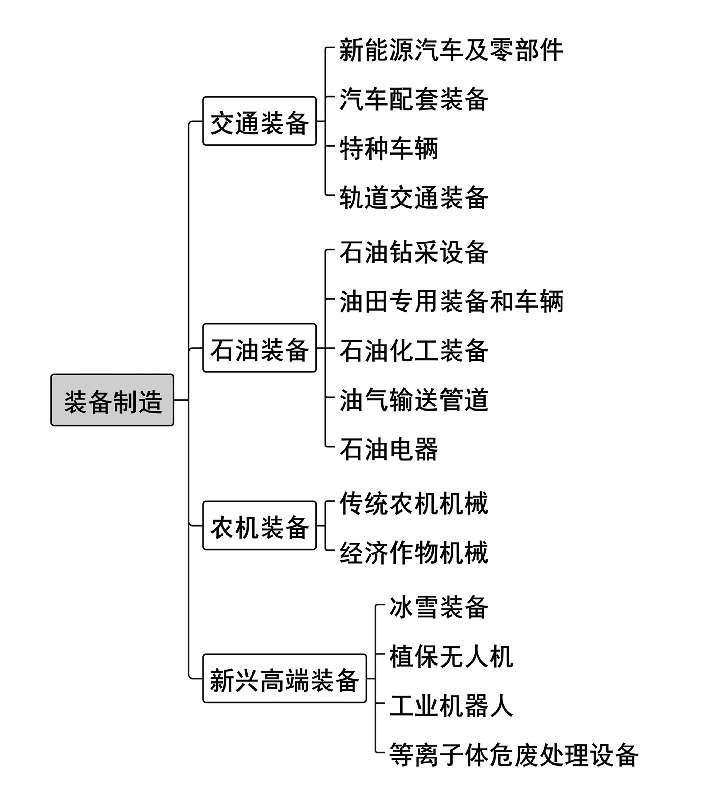 装备制造

交通装备
新能源汽车及零部件
汽车配套装备
特种车辆
轨道交通装备

石油装备
石油钻采设备
油田专用装备和车辆
石油化工装备
油气输送管道
石油电器

农机装备
传统农机机械
经济作物机械

新兴高端装备
冰雪装备
植保无人机
工业机器人
等离子体危废处理设备